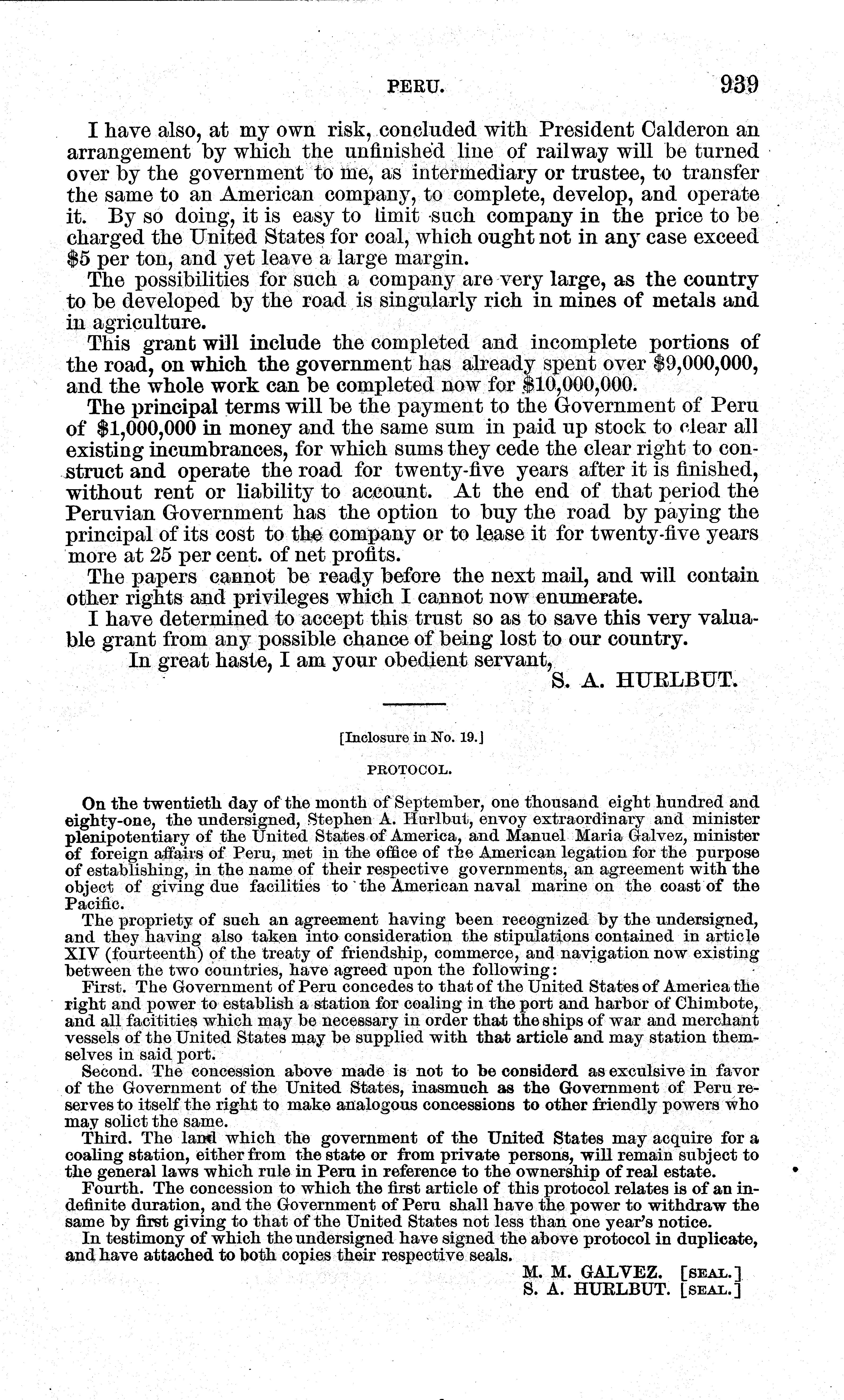 PERU. 939

I have also, at my own risk, concluded with President Calderon an arrangement by which the unfinished line of railway will be turned over by the government to me, as intermediary or trustee, to transfer the same to an American company, to complete, develop, and operate it. By so doing, it is easy to limit such company in the price to be charged the United States for coal, which ought not in any case exceed \$5 per ton, and yet leave a large margin.

The possibilities for such a company are very large, as the country to be developed by the road is singularly rich in mines of metals and in agriculture.

This grant will include the completed and incomplete portions of the road, on which the government has already spent over \$9,000,000, and the whole work can be completed now for \$10,000,000.

The principal terms will be the payment to the Government of Peru of \$1,000,000 in money and the same sum in paid up stock to clear all existing incumbrances, for which sums they cede the clear right to construct and operate the road for twenty-five years after it is finished, without rent or liability to account. At the end of that period the Peruvian Government has the option to buy the road by paying the principal of its cost to the company or to lease it for twenty-five years more at 25 per cent. of net profits.

The papers cannot be ready before the next mail, and will contain other rights and privileges which I cannot now enumerate.

I have determined to accept this trust so as to save this very valuable grant from any possible chance of being lost to our country.

In great haste, I am your obedient servant,

S. A. HURLBUT.

[Inclosure in No. 19.]

PROTOCOL.

On the twentieth day of the month of September, one thousand eight hundred and eighty-one, the undersigned, Stephen A. Hurlbut, envoy extraordinary and minister plenipotentiary of the United States of America, and Manuel Maria Galvez, minister of foreign affairs of Peru, met in the office of the American legation for the purpose of establishing, in the name of their respective governments, an agreement with the object of giving due facilities to the American naval marine on the coast of the Pacific.

The propriety of such an agreement having been recognized by the undersigned, and they having also taken into consideration the stipulations contained in article XIV (fourteenth) of the treaty of friendship, commerce, and navigation now existing between the two countries, have agreed upon the following:

First. The Government of Peru concedes to that of the United States of America the right and power to establish a station for coaling in the port and harbor of Chimbote, and all facitities which may be necessary in order that the ships of war and merchant vessels of the United States may be supplied with that article and may station themselves in said port.

Second. The concession above made is not to be considerd as exculsive in favor of the Government of the United States, inasmuch as the Government of Peru reserves to itself the right to make analogous concessions to other friendly powers who may solict the same.

Third. The land which the government of the United States may acquire for a coaling station, either from the state or from private persons, will remain subject to the general laws which rule in Peru in reference to the ownership of real estate.

Fourth. The concession to which the first article of this protocol relates is of an indefinite duration, and the Government of Peru shall have the power to withdraw the same by first giving to that of the United States not less than one year's notice.

In testimony of which the undersigned have signed the above protocol in duplicate, and have attached to both copies their respective seals.

M. M. GALVEZ. [SEAL.]
S. A. HURLBUT. [SEAL.]